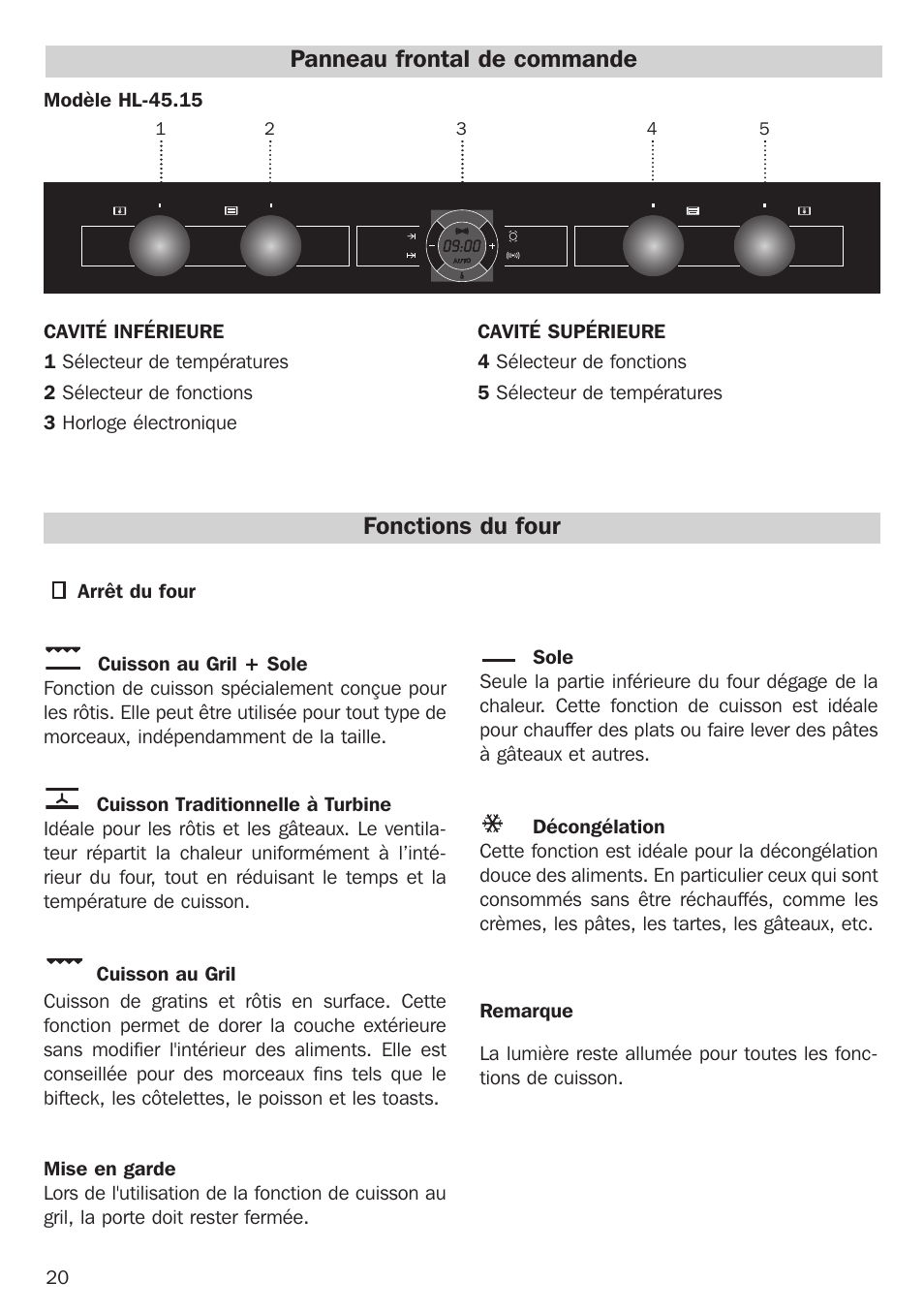 Panneau frontal de commande

Modèle HL-45.15

1 2 3 4 5

09:00
AUTO

CAVITÉ INFÉRIEURE
1 Sélecteur de températures
2 Sélecteur de fonctions
3 Horloge électronique

CAVITÉ SUPÉRIEURE
4 Sélecteur de fonctions
5 Sélecteur de températures

Fonctions du four

Arrêt du four

Cuisson au Gril + Sole
Fonction de cuisson spécialement conçue pour les rôtis. Elle peut être utilisée pour tout type de morceaux, indépendamment de la taille.

Cuisson Traditionnelle à Turbine
Idéale pour les rôtis et les gâteaux. Le ventilateur répartit la chaleur uniformément à l'intérieur du four, tout en réduisant le temps et la température de cuisson.

Cuisson au Gril
Cuisson de gratins et rôtis en surface. Cette fonction permet de dorer la couche extérieure sans modifier l'intérieur des aliments. Elle est conseillée pour des morceaux fins tels que le bifteck, les côtelettes, le poisson et les toasts.

Mise en garde
Lors de l'utilisation de la fonction de cuisson au gril, la porte doit rester fermée.

Sole
Seule la partie inférieure du four dégage de la chaleur. Cette fonction de cuisson est idéale pour chauffer des plats ou faire lever des pâtes à gâteaux et autres.

Décongélation
Cette fonction est idéale pour la décongélation douce des aliments. En particulier ceux qui sont consommés sans être réchauffés, comme les crèmes, les pâtes, les tartes, les gâteaux, etc.

Remarque

La lumière reste allumée pour toutes les fonctions de cuisson.

20